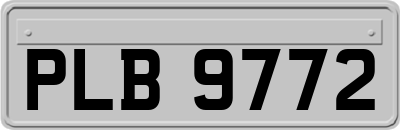 PLB 9772